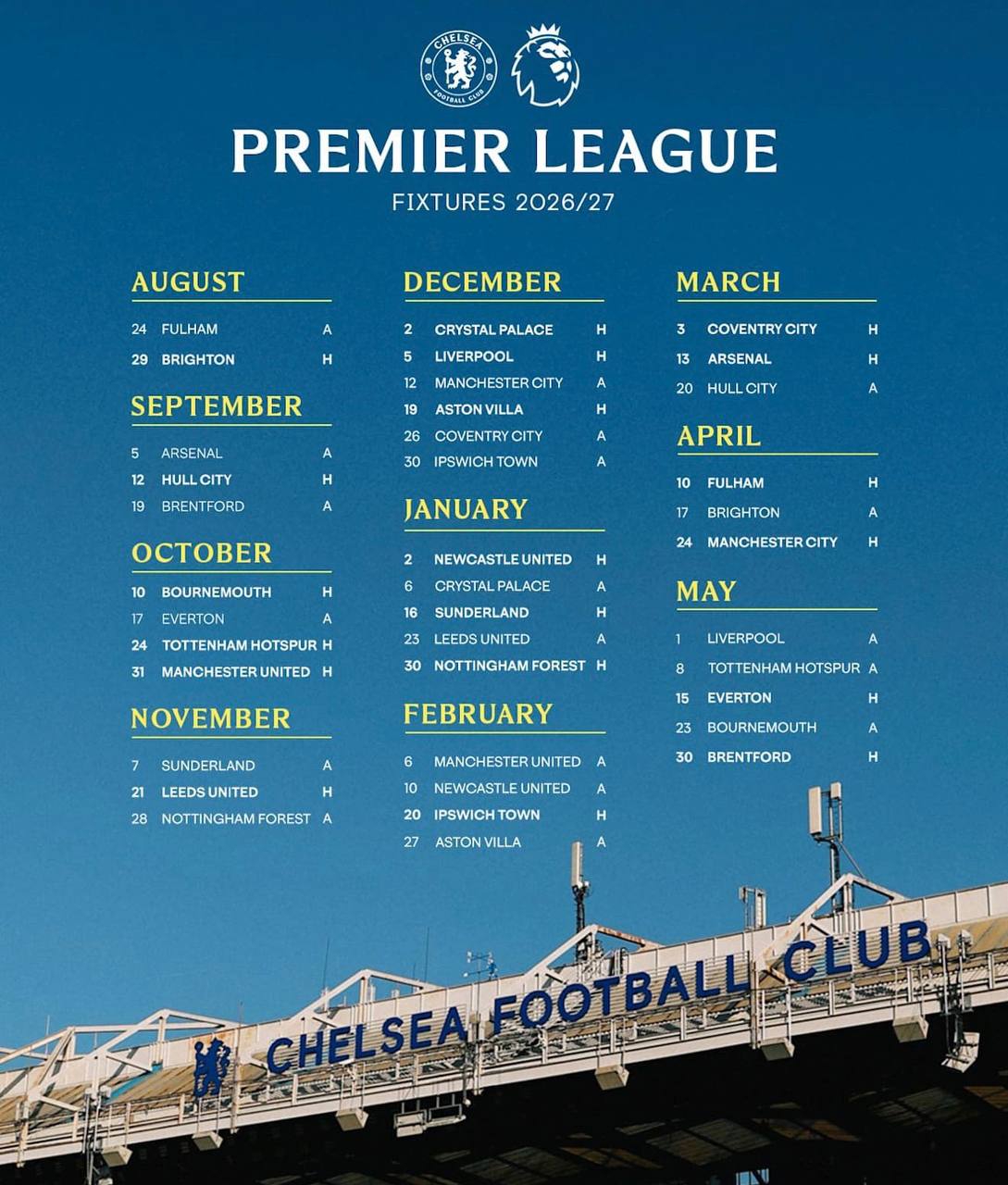 CHELSEA FOOTBALL CLUB

PREMIER LEAGUE

FIXTURES 2026/27

AUGUST

24 FULHAM A
29 BRIGHTON H

SEPTEMBER

5 ARSENAL A
12 HULL CITY H
19 BRENTFORD A

OCTOBER

10 BOURNEMOUTH H
17 EVERTON A
24 TOTTENHAM HOTSPUR H
31 MANCHESTER UNITED H

NOVEMBER

7 SUNDERLAND A
21 LEEDS UNITED H
28 NOTTINGHAM FOREST A

DECEMBER

2 CRYSTAL PALACE H
5 LIVERPOOL H
12 MANCHESTER CITY A
19 ASTON VILLA H
26 COVENTRY CITY A
30 IPSWICH TOWN A

JANUARY

2 NEWCASTLE UNITED H
6 CRYSTAL PALACE A
16 SUNDERLAND H
23 LEEDS UNITED A
30 NOTTINGHAM FOREST H

FEBRUARY

6 MANCHESTER UNITED A
10 NEWCASTLE UNITED A
20 IPSWICH TOWN H
27 ASTON VILLA A

MARCH

3 COVENTRY CITY H
13 ARSENAL H
20 HULL CITY A

APRIL

10 FULHAM H
17 BRIGHTON A
24 MANCHESTER CITY H

MAY

1 LIVERPOOL A
8 TOTTENHAM HOTSPUR A
15 EVERTON H
23 BOURNEMOUTH A
30 BRENTFORD H

CHELSEA FOOTBALL CLUB